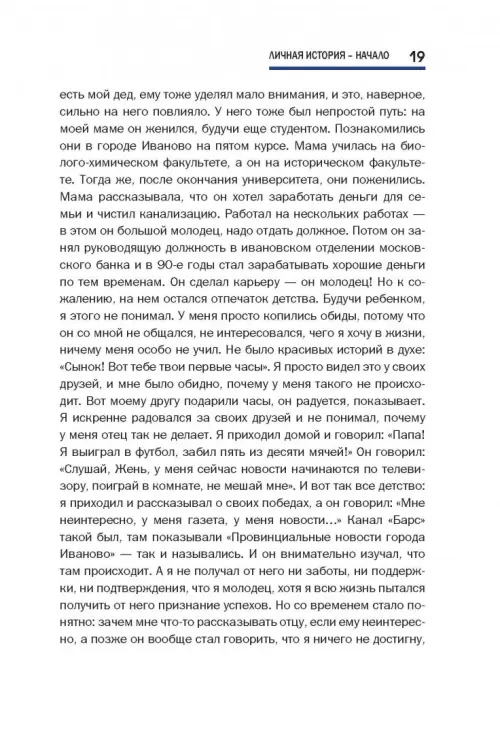 ЛИЧНАЯ ИСТОРИЯ – НАЧАЛО 19

есть мой дед, ему тоже уделял мало внимания, и это, наверное, сильно на него повлияло. У него тоже был непростой путь: на моей маме он женился, будучи еще студентом. Познакомились они в городе Иваново на пятом курсе. Мама училась на биолого-химическом факультете, а он на историческом факультете. Тогда же, после окончания университета, они поженились. Мама рассказывала, что он хотел заработать деньги для семьи и чистил канализацию. Работал на нескольких работах — в этом он большой молодец, надо отдать должное. Потом он занял руководящую должность в ивановском отделении московского банка и в 90-е годы стал зарабатывать хорошие деньги по тем временам. Он сделал карьеру — он молодец! Но к сожалению, на нем остался отпечаток детства. Будучи ребенком, я этого не понимал. У меня просто копились обиды, потому что он со мной не общался, не интересовался, чего я хочу в жизни, ничему меня особо не учил. Не было красивых историй в духе: «Сынок! Вот тебе твои первые часы». Я просто видел это у своих друзей, и мне было обидно, почему у меня такого не происходит. Вот моему другу подарили часы, он радуется, показывает. Я искренне радовался за своих друзей и не понимал, почему у меня отец так не делает. Я приходил домой и говорил: «Папа! Я выиграл в футбол, забил пять из десяти мячей!» Он говорил: «Слушай, Жень, у меня сейчас новости начинаются по телевизору, поиграй в комнате, не мешай мне». И вот так все детство: я приходил и рассказывал о своих победах, а он говорил: «Мне неинтересно, у меня газета, у меня новости...» Канал «Барс» такой был, там показывали «Провинциальные новости города Иваново» — так и назывались. И он внимательно изучал, что там происходит. А я не получал от него ни заботы, ни поддержки, ни подтверждения, что я молодец, хотя я всю жизнь пытался получить от него признание успехов. Но со временем стало понятно: зачем мне что-то рассказывать отцу, если ему неинтересно, а позже он вообще стал говорить, что я ничего не достигну,